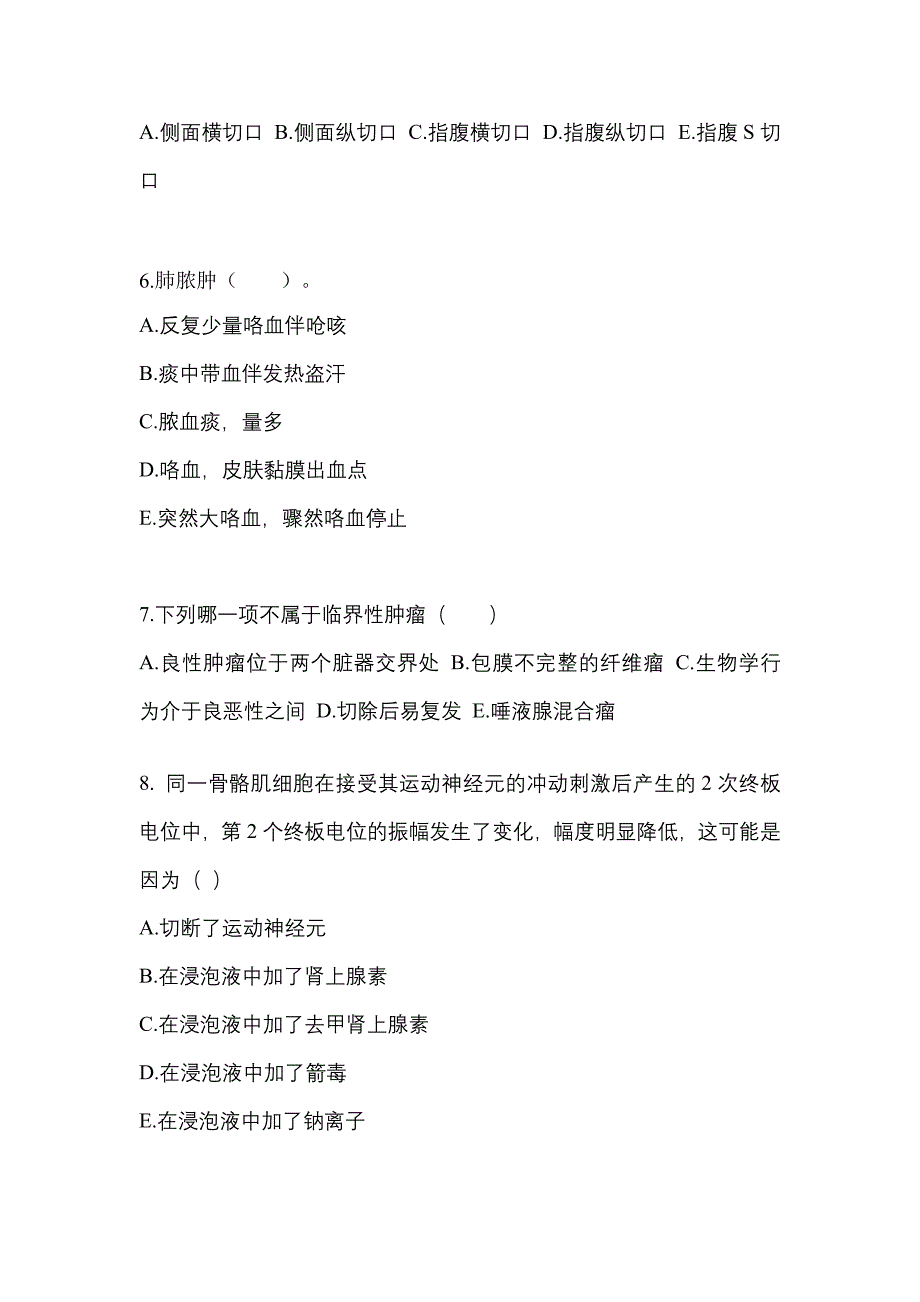 A.侧面横切口 B.侧面纵切口 C.指腹横切口 D.指腹纵切口 E.指腹 S 切口

6.肺脓肿（　　）。

A.反复少量咯血伴呛咳

B.痰中带血伴发热盗汗

C.脓血痰，量多

D.咯血，皮肤黏膜出血点

E.突然大咯血，骤然咯血停止

7.下列哪一项不属于临界性肿瘤（　　）

A.良性肿瘤位于两个脏器交界处 B.包膜不完整的纤维瘤 C.生物学行为介于良恶性之间 D.切除后易复发 E.唾液腺混合瘤

8. 同一骨骼肌细胞在接受其运动神经元的冲动刺激后产生的 2 次终板电位中，第 2 个终板电位的振幅发生了变化，幅度明显降低，这可能是因为（ ）

A.切断了运动神经元

B.在浸泡液中加了肾上腺素

C.在浸泡液中加了去甲肾上腺素

D.在浸泡液中加了箭毒

E.在浸泡液中加了钠离子